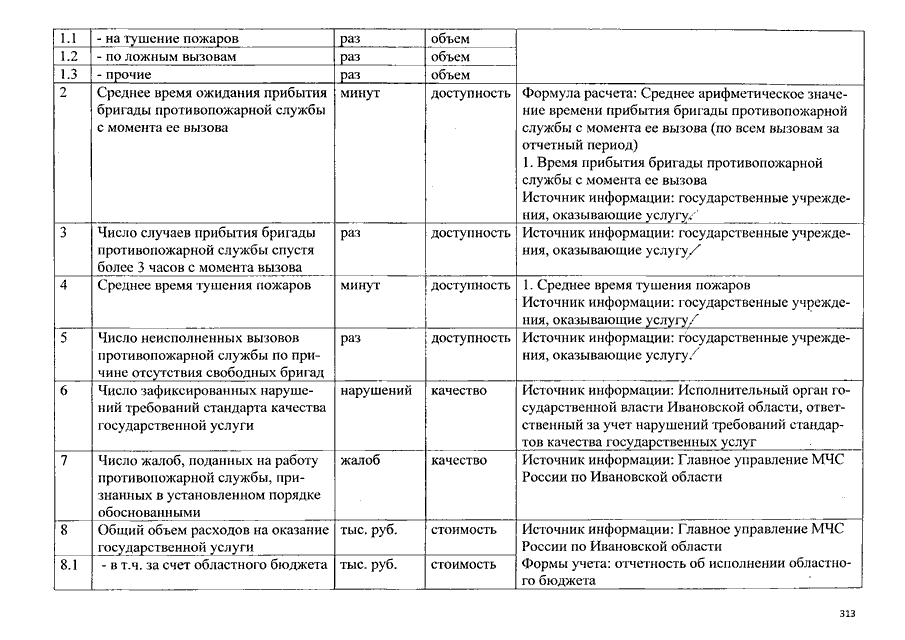 | 1.1 | - на тушение пожаров | раз | объем | |
|---|---|---|---|---|
| 1.2 | - по ложным вызовам | раз | объем | |
| 1.3 | - прочие | раз | объем | |
| 2 | Среднее время ожидания прибытия бригады противопожарной службы с момента ее вызова | минут | доступность | Формула расчета: Среднее арифметическое значение времени прибытия бригады противопожарной службы с момента ее вызова (по всем вызовам за отчетный период) 1. Время прибытия бригады противопожарной службы с момента ее вызова Источник информации: государственные учреждения, оказывающие услугу. |
| 3 | Число случаев прибытия бригады противопожарной службы спустя более 3 часов с момента вызова | раз | доступность | Источник информации: государственные учреждения, оказывающие услугу. |
| 4 | Среднее время тушения пожаров | минут | доступность | 1. Среднее время тушения пожаров Источник информации: государственные учреждения, оказывающие услугу. |
| 5 | Число неисполненных вызовов противопожарной службы по причине отсутствия свободных бригад | раз | доступность | Источник информации: государственные учреждения, оказывающие услугу. |
| 6 | Число зафиксированных нарушений требований стандарта качества государственной услуги | нарушений | качество | Источник информации: Исполнительный орган государственной власти Ивановской области, ответственный за учет нарушений требований стандартов качества государственных услуг |
| 7 | Число жалоб, поданных на работу противопожарной службы, признанных в установленном порядке обоснованными | жалоб | качество | Источник информации: Главное управление МЧС России по Ивановской области |
| 8 | Общий объем расходов на оказание государственной услуги | тыс. руб. | стоимость | Источник информации: Главное управление МЧС России по Ивановской области |
| 8.1 | - в т.ч. за счет областного бюджета | тыс. руб. | стоимость | Формы учета: отчетность об исполнении областного бюджета |

313